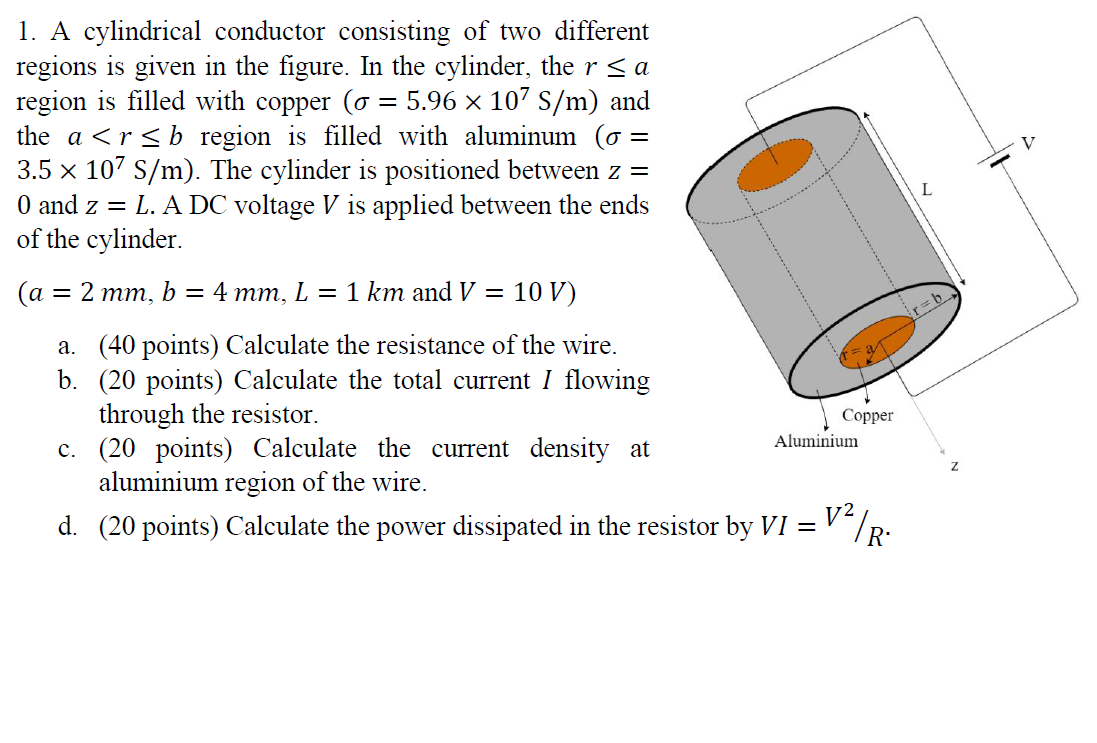 1. A cylindrical conductor consisting of two different regions is given in the figure. In the cylinder, the $r \leq a$ region is filled with copper ($\sigma = 5.96 \times 10^7$ S/m) and the $a < r \leq b$ region is filled with aluminum ($\sigma = 3.5 \times 10^7$ S/m). The cylinder is positioned between $z = 0$ and $z = L$. A DC voltage $V$ is applied between the ends of the cylinder.

($a = 2\ mm$, $b = 4\ mm$, $L = 1\ km$ and $V = 10\ V$)

a. (40 points) Calculate the resistance of the wire.
b. (20 points) Calculate the total current $I$ flowing through the resistor.
c. (20 points) Calculate the current density at aluminium region of the wire.
d. (20 points) Calculate the power dissipated in the resistor by $VI = V^2/R$.

V
L
r = b
r = a
Copper
Aluminium
z